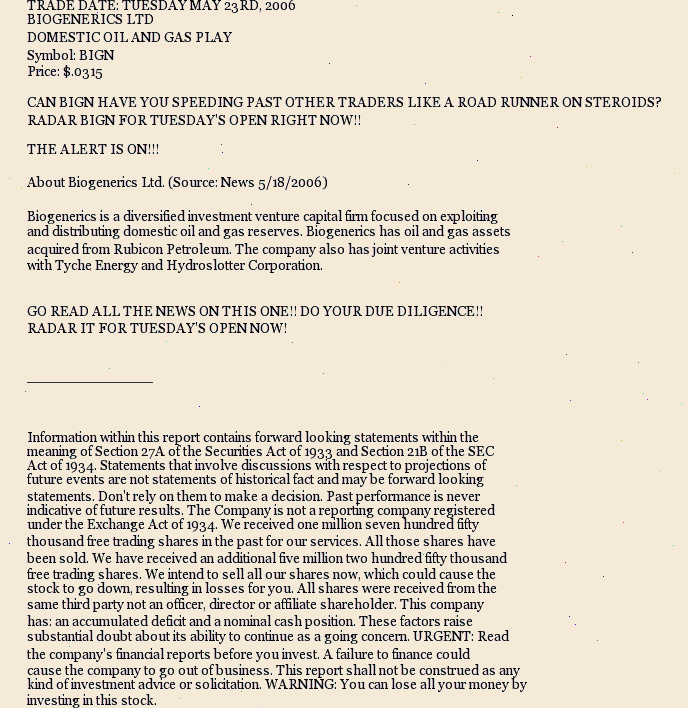 TRADE DATE: TUESDAY MAY 23RD, 2006
BIOGENERICS LTD
DOMESTIC OIL AND GAS PLAY
Symbol: BIGN
Price: $.0315

CAN BIGN HAVE YOU SPEEDING PAST OTHER TRADERS LIKE A ROAD RUNNER ON STEROIDS?
RADAR BIGN FOR TUESDAY'S OPEN RIGHT NOW!!

THE ALERT IS ON!!!

About Biogenerics Ltd. (Source: News 5/18/2006)

Biogenerics is a diversified investment venture capital firm focused on exploiting and distributing domestic oil and gas reserves. Biogenerics has oil and gas assets acquired from Rubicon Petroleum. The company also has joint venture activities with Tyche Energy and Hydroslotter Corporation.

GO READ ALL THE NEWS ON THIS ONE!! DO YOUR DUE DILIGENCE!!
RADAR IT FOR TUESDAY'S OPEN NOW!

Information within this report contains forward looking statements within the meaning of Section 27A of the Securities Act of 1933 and Section 21B of the SEC Act of 1934. Statements that involve discussions with respect to projections of future events are not statements of historical fact and may be forward looking statements. Don't rely on them to make a decision. Past performance is never indicative of future results. The Company is not a reporting company registered under the Exchange Act of 1934. We received one million seven hundred fifty thousand free trading shares in the past for our services. All those shares have been sold. We have received an additional five million two hundred fifty thousand free trading shares. We intend to sell all our shares now, which could cause the stock to go down, resulting in losses for you. All shares were received from the same third party not an officer, director or affiliate shareholder. This company has: an accumulated deficit and a nominal cash position. These factors raise substantial doubt about its ability to continue as a going concern. URGENT: Read the company's financial reports before you invest. A failure to finance could cause the company to go out of business. This report shall not be construed as any kind of investment advice or solicitation. WARNING: You can lose all your money by investing in this stock.